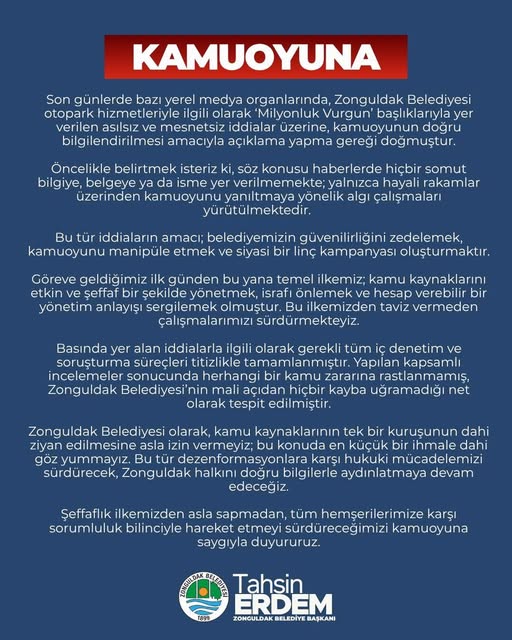 KAMUOYUNA

Son günlerde bazı yerel medya organlarında, Zonguldak Belediyesi otopark hizmetleriyle ilgili olarak 'Milyonluk Vurgun' başlıklarıyla yer verilen asılsız ve mesnetsiz iddialar üzerine, kamuoyunun doğru bilgilendirilmesi amacıyla açıklama yapma gereği doğmuştur.

Öncelikle belirtmek isteriz ki, söz konusu haberlerde hiçbir somut bilgiye, belgeye ya da isme yer verilmemekte; yalnızca hayali rakamlar üzerinden kamuoyunu yanıltmaya yönelik algı çalışmaları yürütülmektedir.

Bu tür iddiaların amacı; belediyemizin güvenilirliğini zedelemek, kamuoyunu manipüle etmek ve siyasi bir linç kampanyası oluşturmaktır.

Göreve geldiğimiz ilk günden bu yana temel ilkemiz; kamu kaynaklarını etkin ve şeffaf bir şekilde yönetmek, israfı önlemek ve hesap verebilir bir yönetim anlayışı sergilemek olmuştur. Bu ilkemizden taviz vermeden çalışmalarımızı sürdürmekteyiz.

Basında yer alan iddialarla ilgili olarak gerekli tüm iç denetim ve soruşturma süreçleri titizlikle tamamlanmıştır. Yapılan kapsamlı incelemeler sonucunda herhangi bir kamu zararına rastlanmamış, Zonguldak Belediyesi'nin mali açıdan hiçbir kayba uğramadığı net olarak tespit edilmiştir.

Zonguldak Belediyesi olarak, kamu kaynaklarının tek bir kuruşunun dahi ziyan edilmesine asla izin vermeyiz; bu konuda en küçük bir ihmale dahi göz yummayız. Bu tür dezenformasyonlara karşı hukuki mücadelemizi sürdürecek, Zonguldak halkını doğru bilgilerle aydınlatmaya devam edeceğiz.

Şeffaflık ilkemizden asla sapmadan, tüm hemşerilerimize karşı sorumluluk bilinciyle hareket etmeyi sürdüreceğimizi kamuoyuna saygıyla duyururuz.

ZONGULDAK BELEDİYESİ 1899

Tahsin ERDEM
ZONGULDAK BELEDİYE BAŞKANI